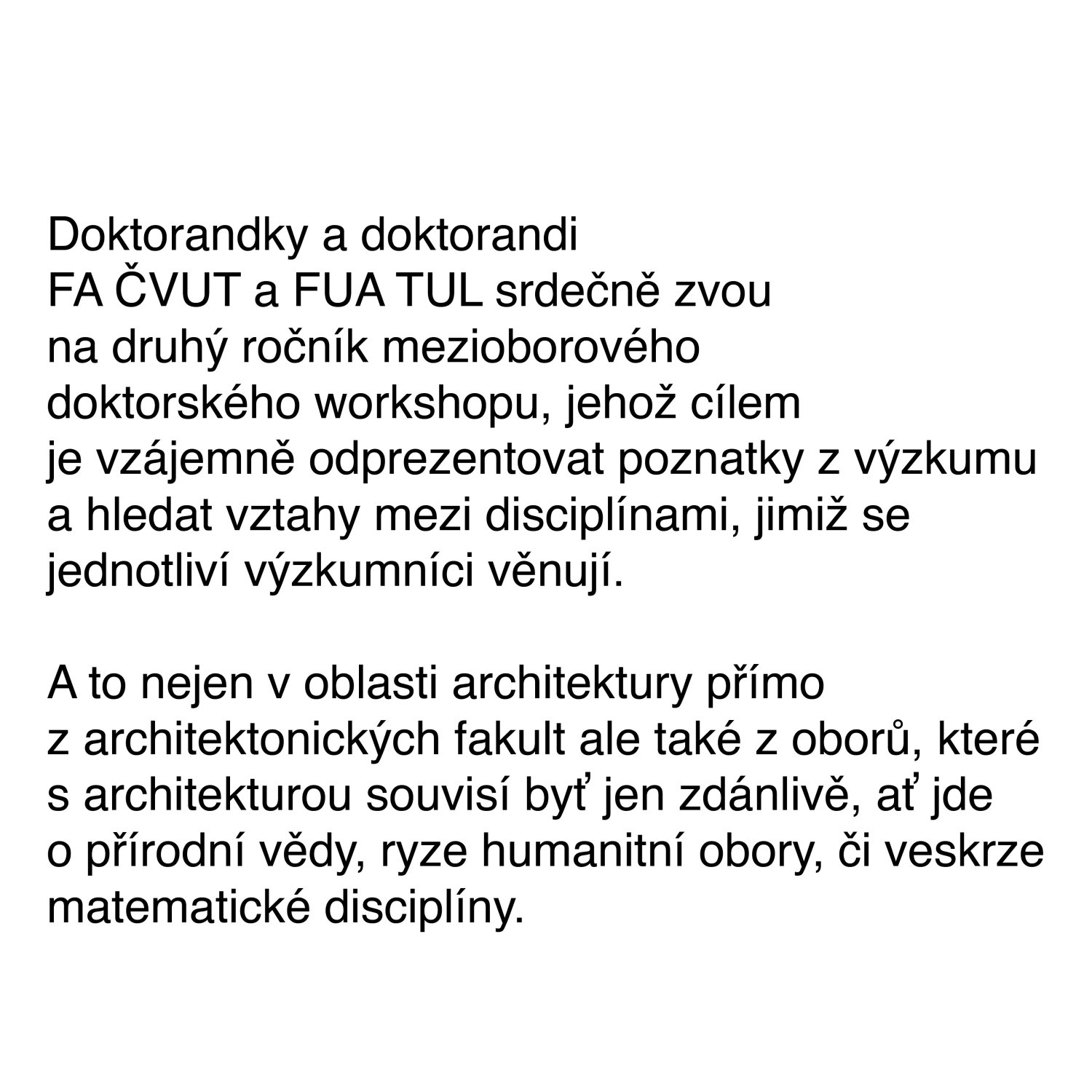 Doktorandky a doktorandi FA ČVUT a FUA TUL srdečně zvou na druhý ročník mezioborového doktorského workshopu, jehož cílem je vzájemně odprezentovat poznatky z výzkumu a hledat vztahy mezi disciplínami, jimiž se jednotliví výzkumníci věnují.

A to nejen v oblasti architektury přímo z architektonických fakult ale také z oborů, které s architekturou souvisí byť jen zdánlivě, ať jde o přírodní vědy, ryze humanitní obory, či veskrze matematické disciplíny.